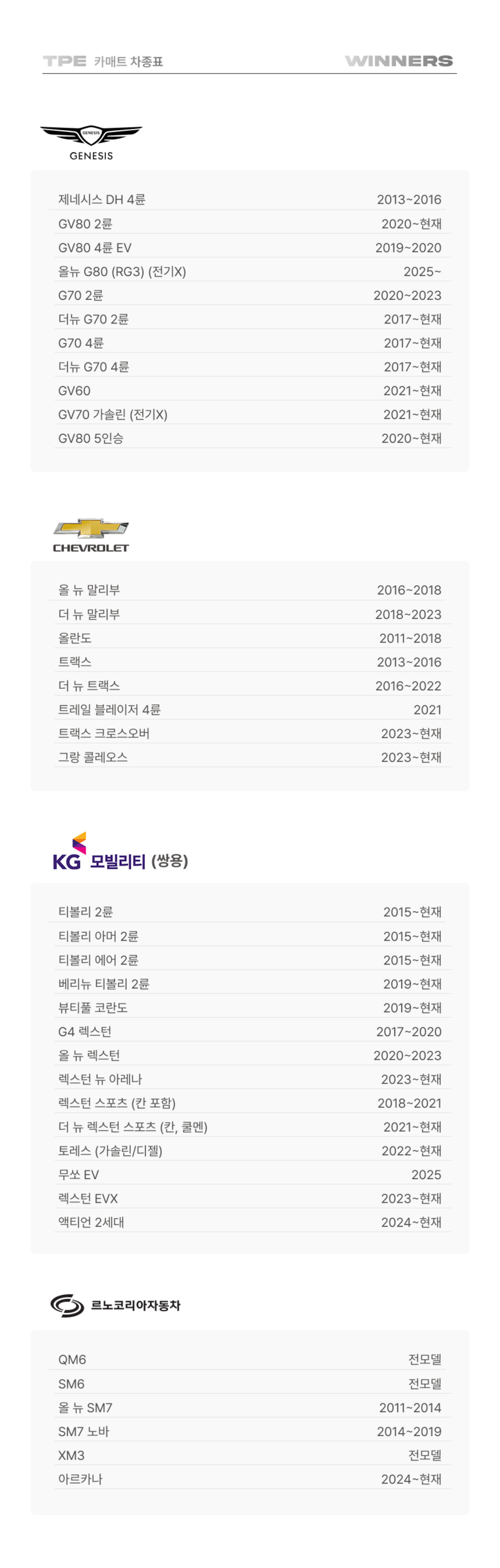 TPE 카매트 차종표 WINNERS

GENESIS

제네시스 DH 4륜 2013~2016
GV80 2륜 2020~현재
GV80 4륜 EV 2019~2020
올뉴 G80 (RG3) (전기X) 2025~
G70 2륜 2020~2023
더뉴 G70 2륜 2017~현재
G70 4륜 2017~현재
더뉴 G70 4륜 2017~현재
GV60 2021~현재
GV70 가솔린 (전기X) 2021~현재
GV80 5인승 2020~현재

CHEVROLET

올 뉴 말리부 2016~2018
더 뉴 말리부 2018~2023
올란도 2011~2018
트랙스 2013~2016
더 뉴 트랙스 2016~2022
트레일 블레이저 4륜 2021
트랙스 크로스오버 2023~현재
그랑 콜레오스 2023~현재

KG 모빌리티 (쌍용)

티볼리 2륜 2015~현재
티볼리 아머 2륜 2015~현재
티볼리 에어 2륜 2015~현재
베리뉴 티볼리 2륜 2019~현재
뷰티풀 코란도 2019~현재
G4 렉스턴 2017~2020
올 뉴 렉스턴 2020~2023
렉스턴 뉴 아레나 2023~현재
렉스턴 스포츠 (칸 포함) 2018~2021
더 뉴 렉스턴 스포츠 (칸, 쿨멘) 2021~현재
토레스 (가솔린/디젤) 2022~현재
무쏘 EV 2025
렉스턴 EVX 2023~현재
액티언 2세대 2024~현재

르노코리아자동차

QM6 전모델
SM6 전모델
올 뉴 SM7 2011~2014
SM7 노바 2014~2019
XM3 전모델
아르카나 2024~현재